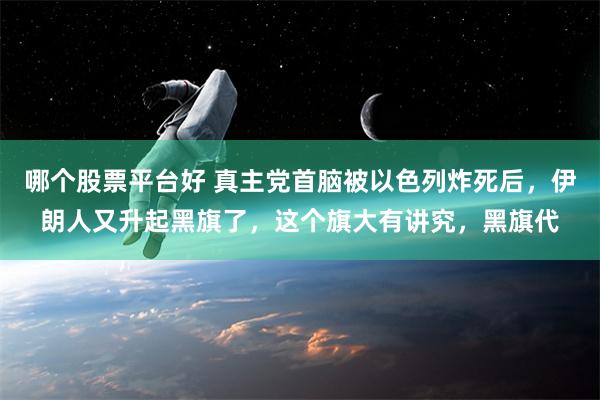 哪个股票平台好 真主党首脑被以色列炸死后，伊朗人又升起黑旗了，这个旗大有讲究，黑旗代